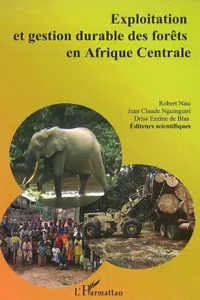 Exploitation
et gestion durable des forêts
en Afrique Centrale

Robert Nasi
Jean Claude Nguinguiri
Driss Ezzine de Blas
Éditeurs scientifiques

L'Harmattan